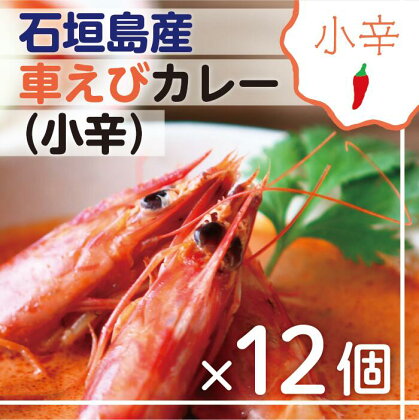 石垣島産
車えびカレー
(小辛)

小辛

×12個